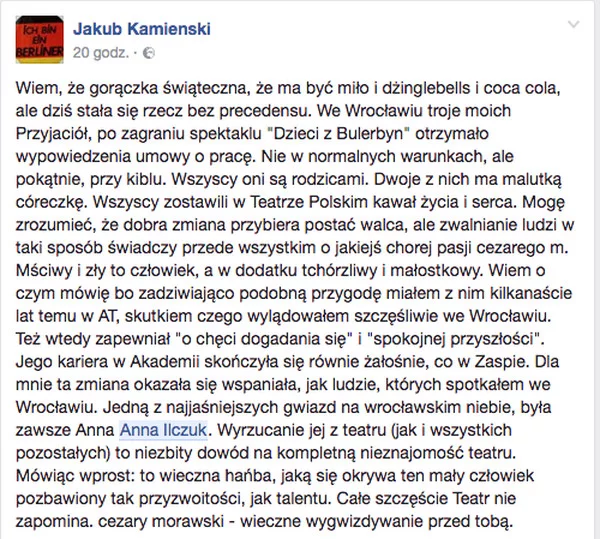 ICH BIN EIN BERLINER

Jakub Kamienski
20 godz. ·

Wiem, że gorączka świąteczna, że ma być miło i dżinglebells i coca cola, ale dziś stała się rzecz bez precedensu. We Wrocławiu troje moich Przyjaciół, po zagraniu spektaklu "Dzieci z Bulerbyn" otrzymało wypowiedzenia umowy o pracę. Nie w normalnych warunkach, ale pokątnie, przy kiblu. Wszyscy oni są rodzicami. Dwoje z nich ma malutką córeczkę. Wszyscy zostawili w Teatrze Polskim kawał życia i serca. Mogę zrozumieć, że dobra zmiana przybiera postać walca, ale zwalnianie ludzi w taki sposób świadczy przede wszystkim o jakiejś chorej pasji cezarego m. Mściwy i zły to człowiek, a w dodatku tchórzliwy i małostkowy. Wiem o czym mówię bo zadziwiająco podobną przygodę miałem z nim kilkanaście lat temu w AT, skutkiem czego wylądowałem szczęśliwie we Wrocławiu. Też wtedy zapewniał "o chęci dogadania się" i "spokojnej przyszłości". Jego kariera w Akademii skończyła się równie żałośnie, co w Zaspie. Dla mnie ta zmiana okazała się wspaniała, jak ludzie, których spotkałem we Wrocławiu. Jedną z najjaśniejszych gwiazd na wrocławskim niebie, była zawsze Anna Anna Ilczuk. Wyrzucanie jej z teatru (jak i wszystkich pozostałych) to niezbity dowód na kompletną nieznajomość teatru. Mówiąc wprost: to wieczna hańba, jaką się okrywa ten mały człowiek pozbawiony tak przyzwoitości, jak talentu. Całe szczęście Teatr nie zapomina. cezary morawski - wieczne wygwizdywanie przed tobą.